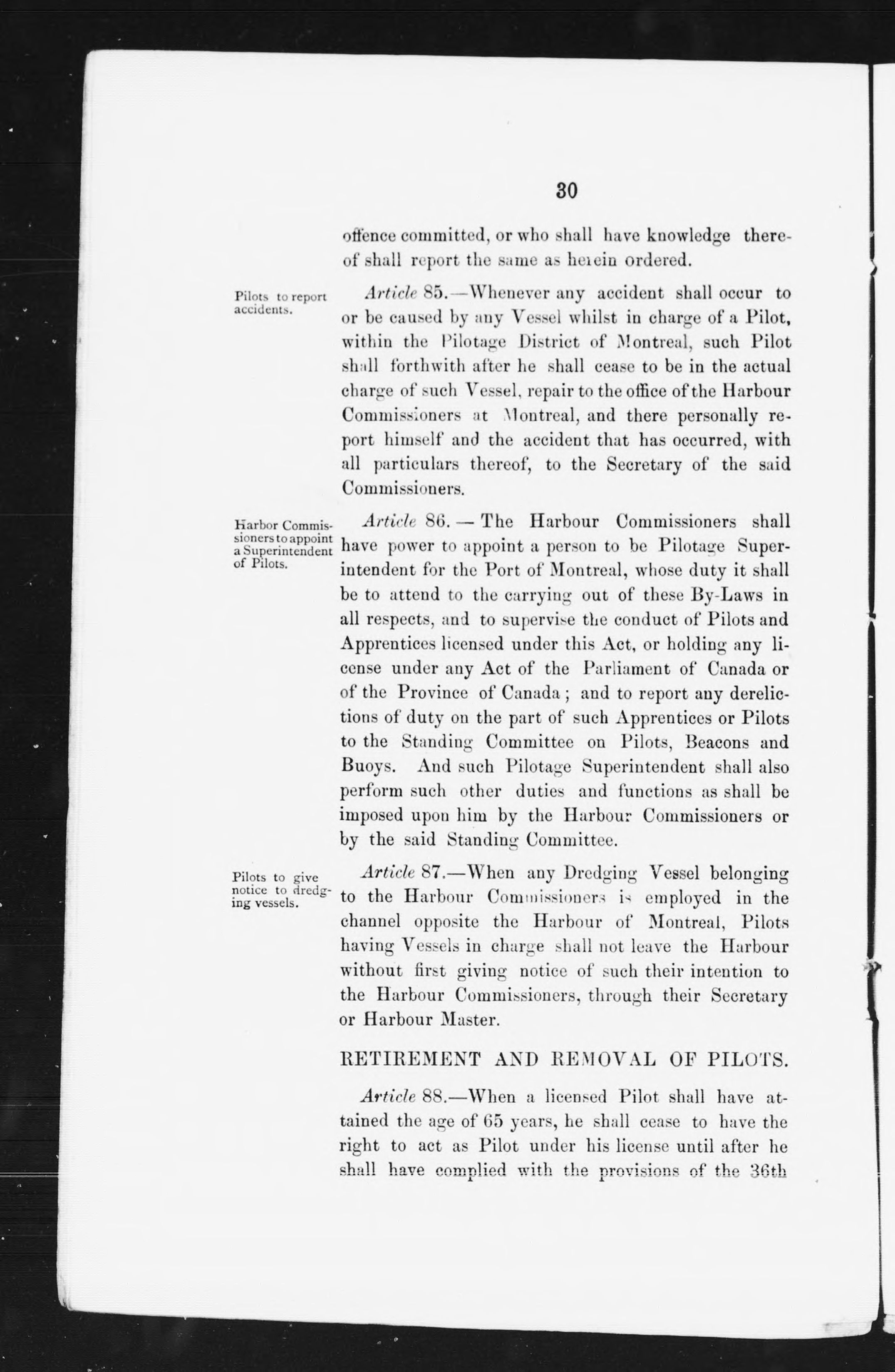 30

offence committed, or who shall have knowledge thereof shall report the same as herein ordered.

Pilots to report accidents.

Article 85.—Whenever any accident shall occur to or be caused by any Vessel whilst in charge of a Pilot, within the Pilotage District of Montreal, such Pilot shall forthwith after he shall cease to be in the actual charge of such Vessel, repair to the office of the Harbour Commissioners at Montreal, and there personally report himself and the accident that has occurred, with all particulars thereof, to the Secretary of the said Commissioners.

Harbor Commissioners to appoint a Superintendent of Pilots.

Article 86. — The Harbour Commissioners shall have power to appoint a person to be Pilotage Superintendent for the Port of Montreal, whose duty it shall be to attend to the carrying out of these By-Laws in all respects, and to supervise the conduct of Pilots and Apprentices licensed under this Act, or holding any license under any Act of the Parliament of Canada or of the Province of Canada; and to report any derelictions of duty on the part of such Apprentices or Pilots to the Standing Committee on Pilots, Beacons and Buoys. And such Pilotage Superintendent shall also perform such other duties and functions as shall be imposed upon him by the Harbour Commissioners or by the said Standing Committee.

Pilots to give notice to dredging vessels.

Article 87.—When any Dredging Vessel belonging to the Harbour Commissioners is employed in the channel opposite the Harbour of Montreal, Pilots having Vessels in charge shall not leave the Harbour without first giving notice of such their intention to the Harbour Commissioners, through their Secretary or Harbour Master.

RETIREMENT AND REMOVAL OF PILOTS.

Article 88.—When a licensed Pilot shall have attained the age of 65 years, he shall cease to have the right to act as Pilot under his license until after he shall have complied with the provisions of the 36th